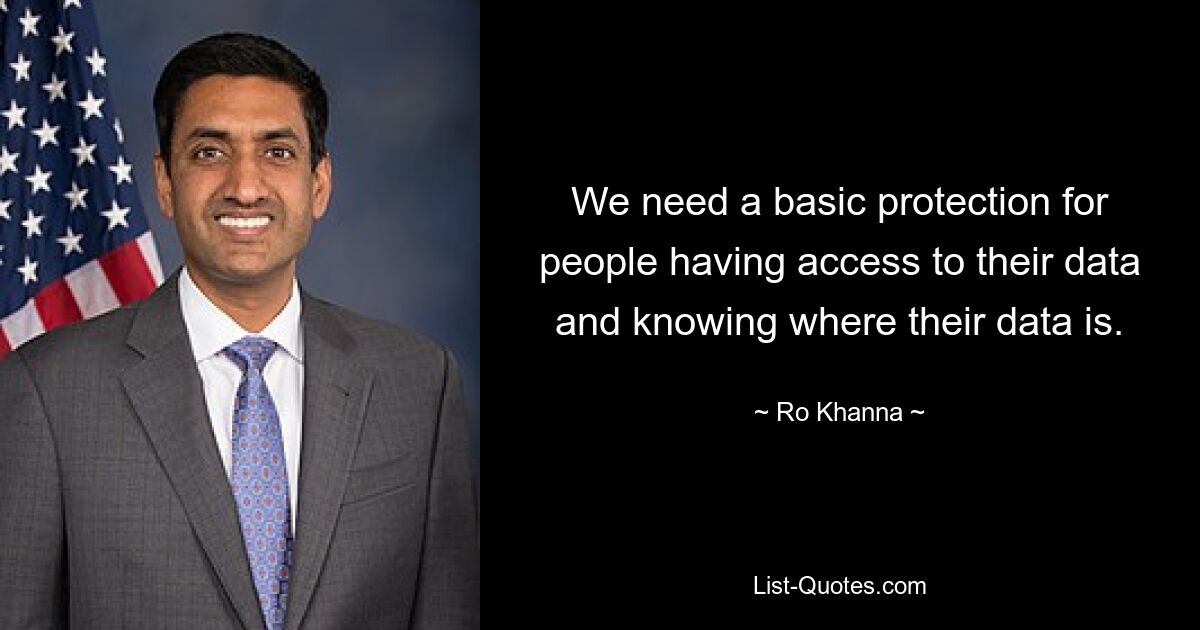 We need a basic protection for people having access to their data and knowing where their data is.

~ Ro Khanna ~

List-Quotes.com